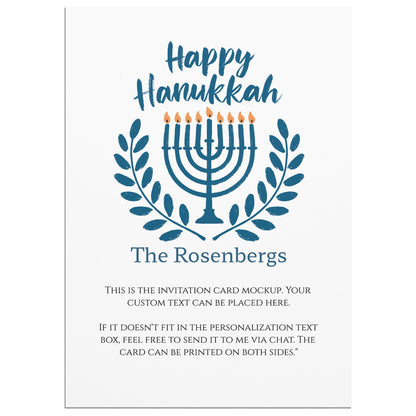 Happy Hanukkah

The Rosenbergs

This is the invitation card mockup. Your custom text can be placed here.

If it doesn't fit in the personalization text box, feel free to send it to me via chat. The card can be printed on both sides."